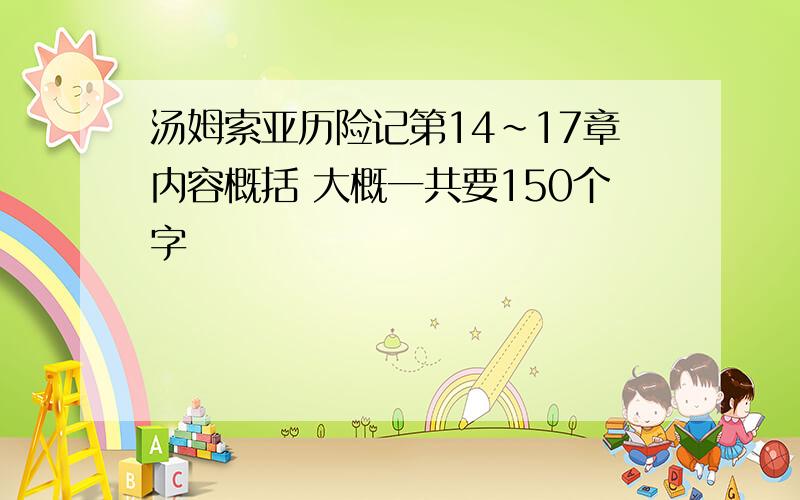 汤姆索亚历险记第14~17章内容概括 大概一共要150个字

A
B C